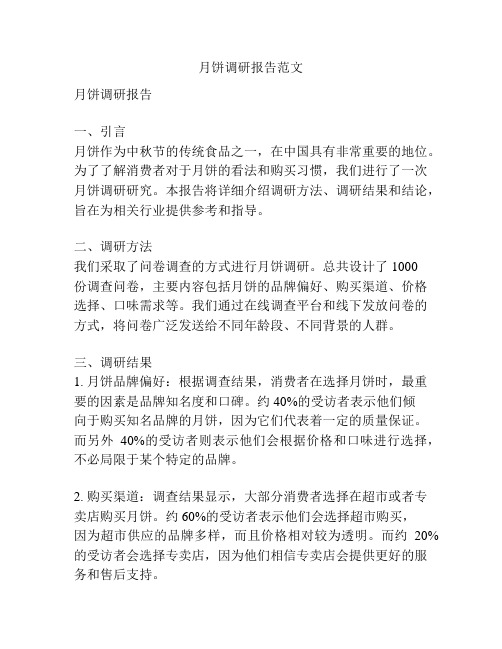 月饼调研报告范文

月饼调研报告

一、引言
月饼作为中秋节的传统食品之一，在中国具有非常重要的地位。为了了解消费者对于月饼的看法和购买习惯，我们进行了一次月饼调研研究。本报告将详细介绍调研方法、调研结果和结论，旨在为相关行业提供参考和指导。

二、调研方法
我们采取了问卷调查的方式进行月饼调研。总共设计了 1000 份调查问卷，主要内容包括月饼的品牌偏好、购买渠道、价格选择、口味需求等。我们通过在线调查平台和线下发放问卷的方式，将问卷广泛发送给不同年龄段、不同背景的人群。

三、调研结果
1. 月饼品牌偏好：根据调查结果，消费者在选择月饼时，最重要的因素是品牌知名度和口碑。约 40%的受访者表示他们倾向于购买知名品牌的月饼，因为它们代表着一定的质量保证。而另外 40%的受访者则表示他们会根据价格和口味进行选择，不必局限于某个特定的品牌。

2. 购买渠道：调查结果显示，大部分消费者选择在超市或者专卖店购买月饼。约 60%的受访者表示他们会选择超市购买，因为超市供应的品牌多样，而且价格相对较为透明。而约 20%的受访者会选择专卖店，因为他们相信专卖店会提供更好的服务和售后支持。